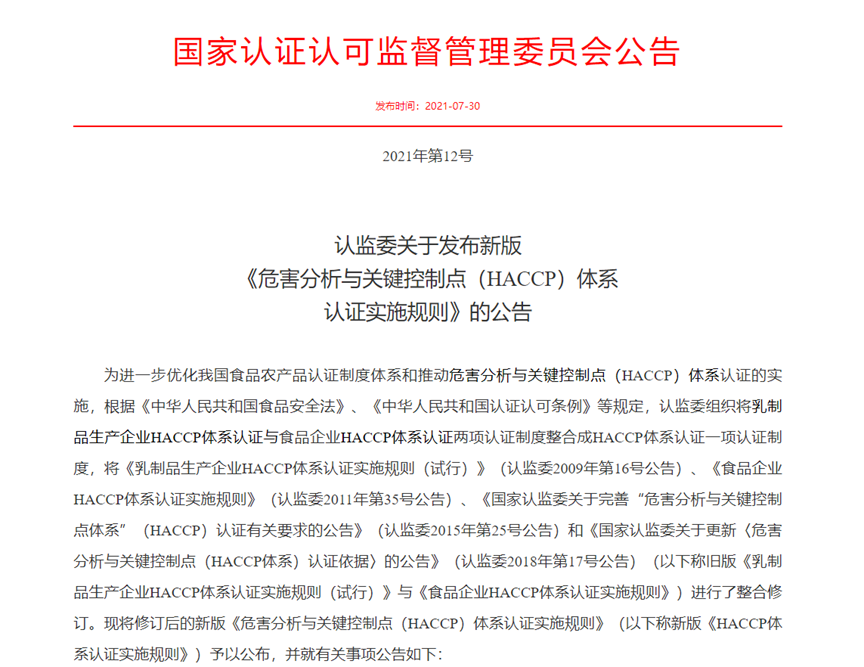 国家认证认可监督管理委员会公告

发布时间：2021-07-30

2021年第12号

认监委关于发布新版
《危害分析与关键控制点（HACCP）体系
认证实施规则》的公告

为进一步优化我国食品农产品认证制度体系和推动危害分析与关键控制点（HACCP）体系认证的实施，根据《中华人民共和国食品安全法》、《中华人民共和国认证认可条例》等规定，认监委组织将乳制品生产企业HACCP体系认证与食品企业HACCP体系认证两项认证制度整合成HACCP体系认证一项认证制度，将《乳制品生产企业HACCP体系认证实施规则（试行）》（认监委2009年第16号公告）、《食品企业HACCP体系认证实施规则》（认监委2011年第35号公告）、《国家认监委关于完善“危害分析与关键控制点体系”（HACCP）认证有关要求的公告》（认监委2015年第25号公告）和《国家认监委关于更新〈危害分析与关键控制点（HACCP体系）认证依据〉的公告》（认监委2018年第17号公告）（以下称旧版《乳制品生产企业HACCP体系认证实施规则（试行）》与《食品企业HACCP体系认证实施规则》）进行了整合修订。现将修订后的新版《危害分析与关键控制点（HACCP）体系认证实施规则》（以下称新版《HACCP体系认证实施规则》）予以公布，并就有关事项公告如下：